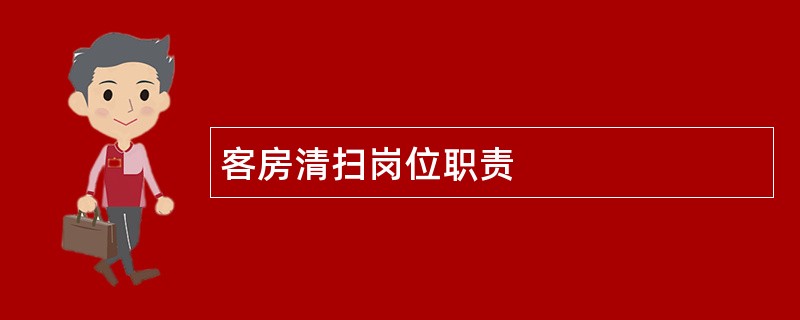 客房清扫岗位职责